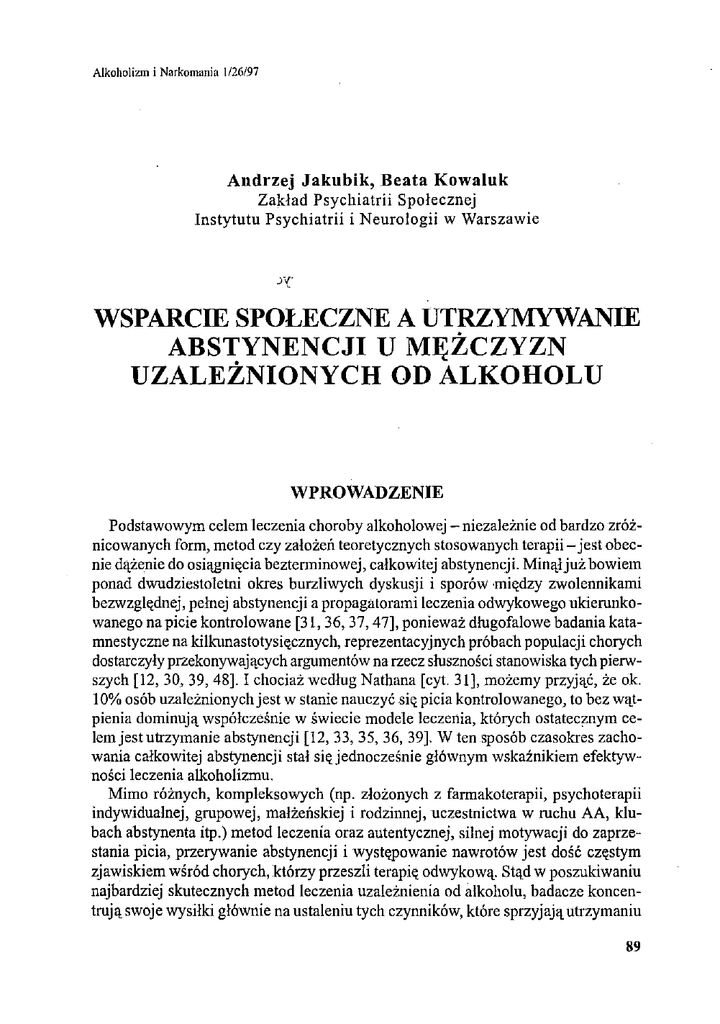 Alkoholizm i Narkomania 1/26/97

Andrzej Jakubik, Beata Kowaluk
Zakład Psychiatrii Społecznej
Instytutu Psychiatrii i Neurologii w Warszawie

WSPARCIE SPOŁECZNE A UTRZYMYWANIE ABSTYNENCJI U MĘŻCZYZN UZALEŻNIONYCH OD ALKOHOLU

WPROWADZENIE

Podstawowym celem leczenia choroby alkoholowej – niezależnie od bardzo zróżnicowanych form, metod czy założeń teoretycznych stosowanych terapii – jest obecnie dążenie do osiągnięcia bezterminowej, całkowitej abstynencji. Minął już bowiem ponad dwudziestoletni okres burzliwych dyskusji i sporów między zwolennikami bezwzględnej, pełnej abstynencji a propagatorami leczenia odwykowego ukierunkowanego na picie kontrolowane [31, 36, 37, 47], ponieważ długofalowe badania katamnestyczne na kilkunastotysięcznych, reprezentacyjnych próbach populacji chorych dostarczyły przekonywających argumentów na rzecz słuszności stanowiska tych pierwszych [12, 30, 39, 48]. I chociaż według Nathana [cyt. 31], możemy przyjąć, że ok. 10% osób uzależnionych jest w stanie nauczyć się picia kontrolowanego, to bez wątpienia dominują współcześnie w świecie modele leczenia, których ostatecznym celem jest utrzymanie abstynencji [12, 33, 35, 36, 39]. W ten sposób czasokres zachowania całkowitej abstynencji stał się jednocześnie głównym wskaźnikiem efektywności leczenia alkoholizmu.

Mimo różnych, kompleksowych (np. złożonych z farmakoterapii, psychoterapii indywidualnej, grupowej, małżeńskiej i rodzinnej, uczestnictwa w ruchu AA, klubach abstynenta itp.) metod leczenia oraz autentycznej, silnej motywacji do zaprzestania picia, przerywanie abstynencji i występowanie nawrotów jest dość częstym zjawiskiem wśród chorych, którzy przeszli terapię odwykową. Stąd w poszukiwaniu najbardziej skutecznych metod leczenia uzależnienia od alkoholu, badacze koncentrują swoje wysiłki głównie na ustaleniu tych czynników, które sprzyjają utrzymaniu

89